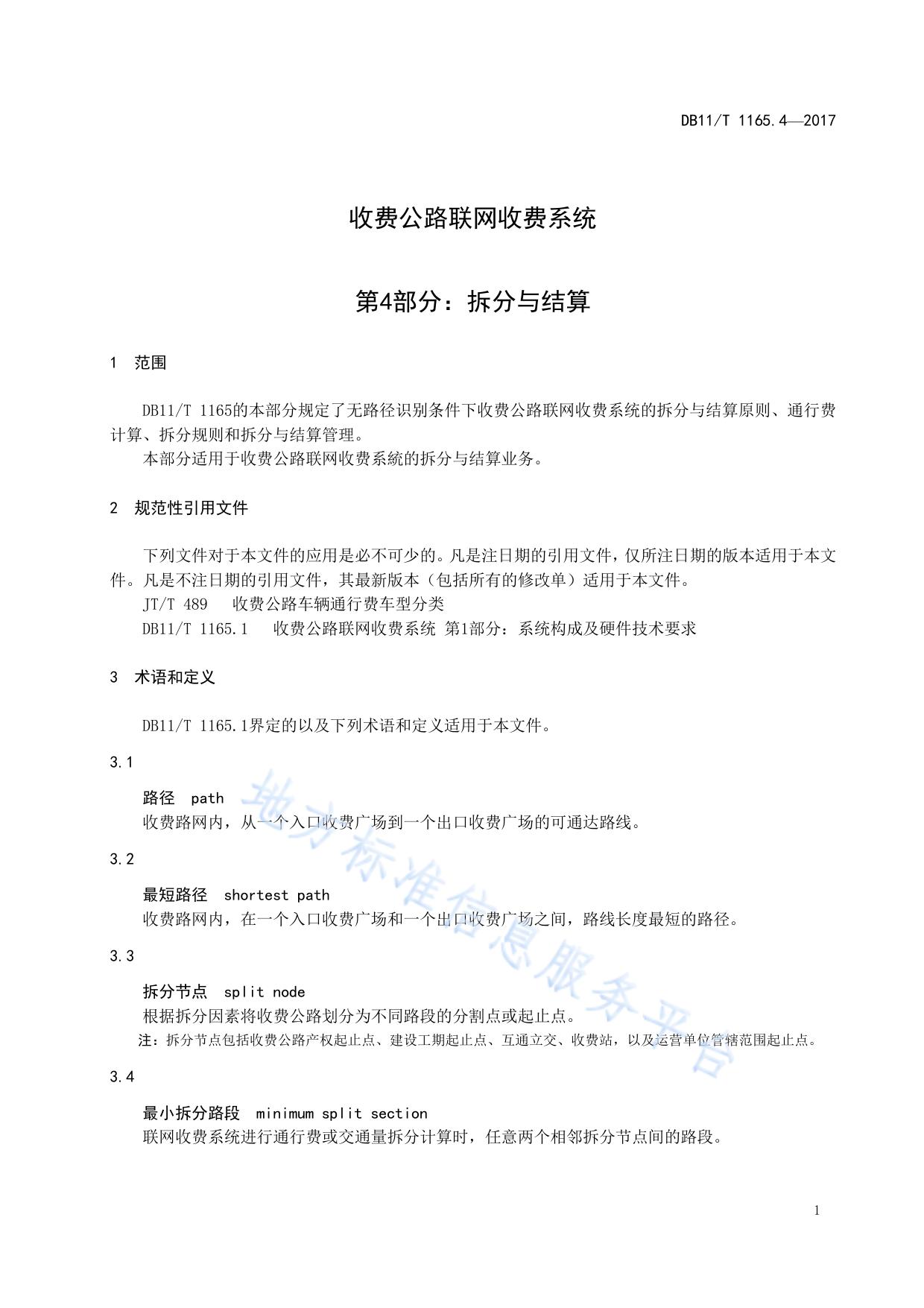 DB11/T 1165.4—2017

收费公路联网收费系统

第4部分：拆分与结算

1 范围

DB11/T 1165的本部分规定了无路径识别条件下收费公路联网收费系统的拆分与结算原则、通行费计算、拆分规则和拆分与结算管理。

本部分适用于收费公路联网收费系统的拆分与结算业务。

2 规范性引用文件

下列文件对于本文件的应用是必不可少的。凡是注日期的引用文件，仅所注日期的版本适用于本文件。凡是不注日期的引用文件，其最新版本（包括所有的修改单）适用于本文件。

JT/T 489 收费公路车辆通行费车型分类

DB11/T 1165.1 收费公路联网收费系统 第1部分：系统构成及硬件技术要求

3 术语和定义

DB11/T 1165.1界定的以及下列术语和定义适用于本文件。

3.1

路径 path

收费路网内，从一个入口收费广场到一个出口收费广场的可通达路线。

3.2

最短路径 shortest path

收费路网内，在一个入口收费广场和一个出口收费广场之间，路线长度最短的路径。

3.3

拆分节点 split node

根据拆分因素将收费公路划分为不同路段的分割点或起止点。

注：拆分节点包括收费公路产权起止点、建设工期起止点、互通立交、收费站，以及运营单位管辖范围起止点。

3.4

最小拆分路段 minimum split section

联网收费系统进行通行费或交通量拆分计算时，任意两个相邻拆分节点间的路段。

地方标准信息服务平台

1